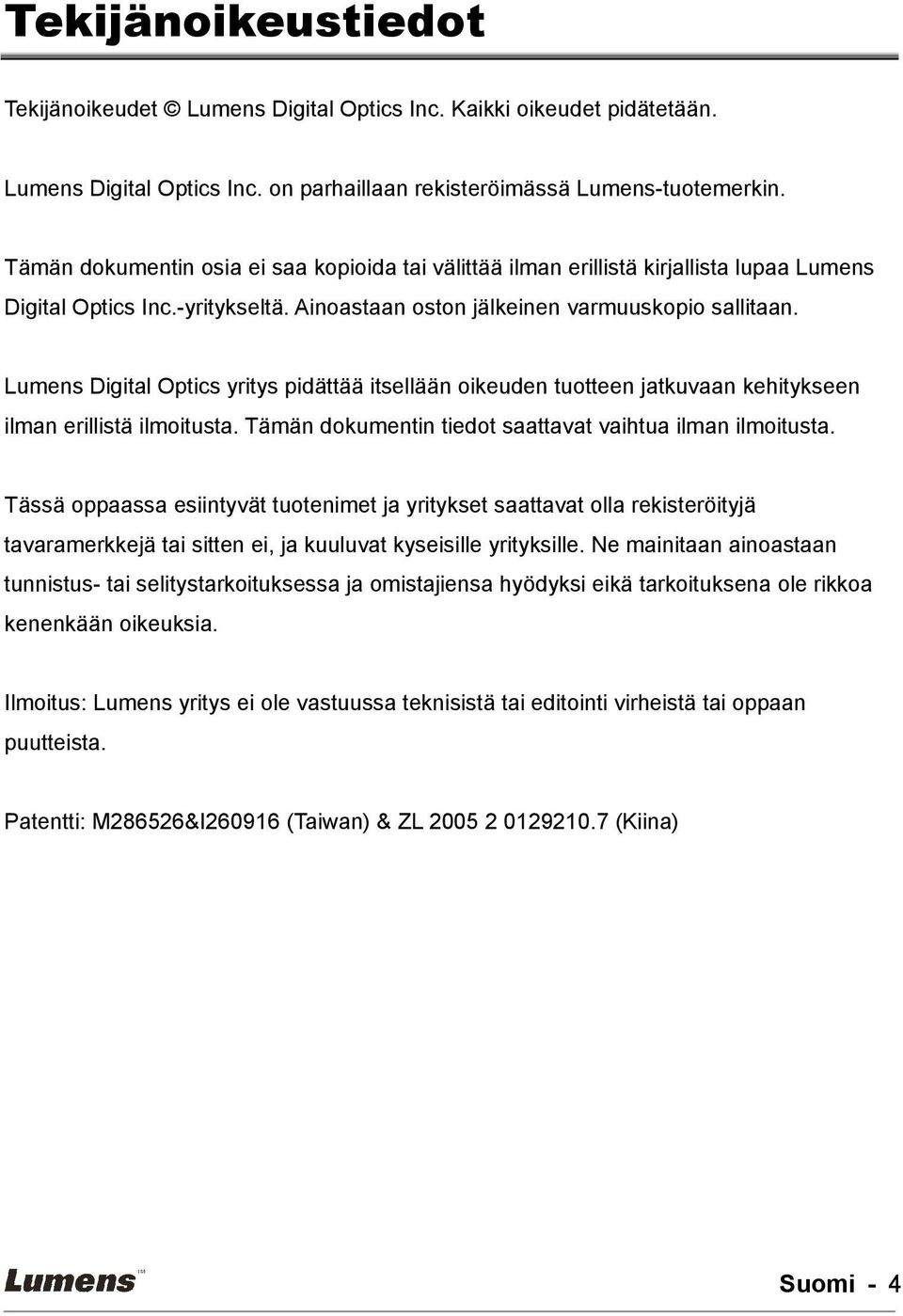 Tekijänoikeustiedot

Tekijänoikeudet © Lumens Digital Optics Inc. Kaikki oikeudet pidätetään.

Lumens Digital Optics Inc. on parhaillaan rekisteröimässä Lumens-tuotemerkin.

Tämän dokumentin osia ei saa kopioida tai välittää ilman erillistä kirjallista lupaa Lumens Digital Optics Inc.-yritykseltä. Ainoastaan oston jälkeinen varmuuskopio sallitaan.

Lumens Digital Optics yritys pidättää itsellään oikeuden tuotteen jatkuvaan kehitykseen ilman erillistä ilmoitusta. Tämän dokumentin tiedot saattavat vaihtua ilman ilmoitusta.

Tässä oppaassa esiintyvät tuotenimet ja yritykset saattavat olla rekisteröityjä tavaramerkkejä tai sitten ei, ja kuuluvat kyseisille yrityksille. Ne mainitaan ainoastaan tunnistus- tai selitystarkoituksessa ja omistajiensa hyödyksi eikä tarkoituksena ole rikkoa kenenkään oikeuksia.

Ilmoitus: Lumens yritys ei ole vastuussa teknisistä tai editointi virheistä tai oppaan puutteista.

Patentti: M286526&I260916 (Taiwan) & ZL 2005 2 0129210.7 (Kiina)

Lumens

Suomi - 4